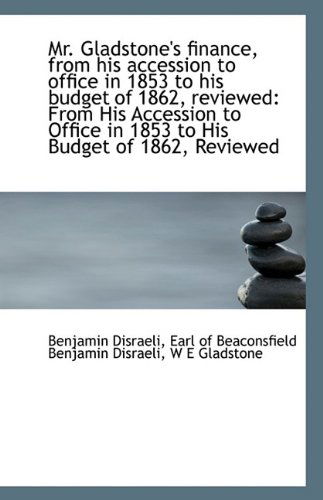 Mr. Gladstone's finance, from his accession to office in 1853 to his budget of 1862, reviewed: From His Accession to Office in 1853 to His Budget of 1862, Reviewed

Benjamin Disraeli, Earl of Beaconsfield
Benjamin Disraeli, W E Gladstone